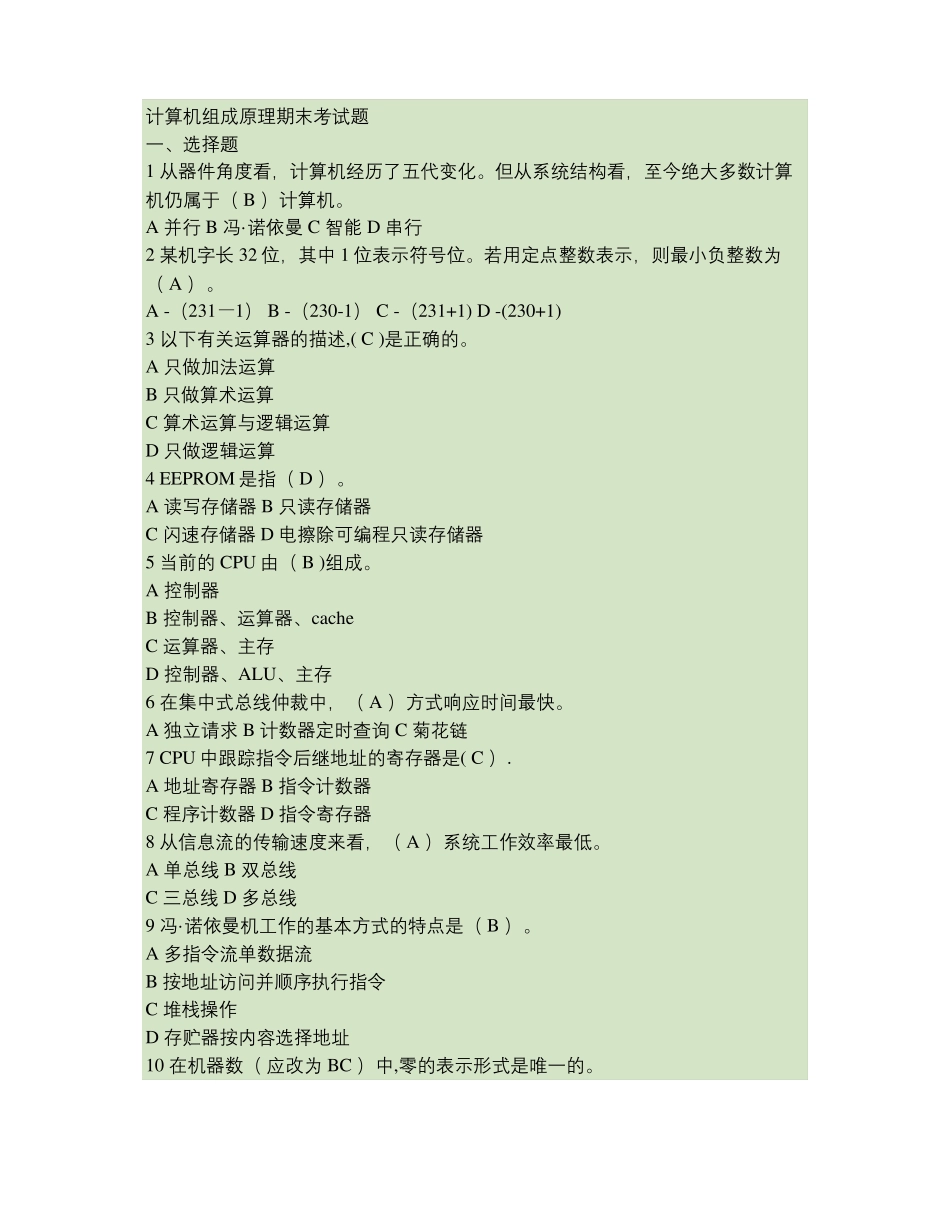 计算机组成原理期末考试题
一、选择题
1 从器件角度看，计算机经历了五代变化。但从系统结构看，至今绝大多数计算机仍属于（ B ）计算机。
A 并行 B 冯·诺依曼 C 智能 D 串行
2 某机字长 32 位，其中 1 位表示符号位。若用定点整数表示，则最小负整数为（ A ）。
A -（231一1） B -（230-1） C -（231+1) D -(230+1)
3 以下有关运算器的描述,( C )是正确的。
A 只做加法运算
B 只做算术运算
C 算术运算与逻辑运算
D 只做逻辑运算
4 EEPROM 是指（ D ）。
A 读写存储器 B 只读存储器
C 闪速存储器 D 电擦除可编程只读存储器
5 当前的 CPU 由（ B )组成。
A 控制器
B 控制器、运算器、cache
C 运算器、主存
D 控制器、ALU、主存
6 在集中式总线仲裁中，（ A ）方式响应时间最快。
A 独立请求 B 计数器定时查询 C 菊花链
7 CPU 中跟踪指令后继地址的寄存器是( C ）.
A 地址寄存器 B 指令计数器
C 程序计数器 D 指令寄存器
8 从信息流的传输速度来看，（ A ）系统工作效率最低。
A 单总线 B 双总线
C 三总线 D 多总线
9 冯·诺依曼机工作的基本方式的特点是（ B ）。
A 多指令流单数据流
B 按地址访问并顺序执行指令
C 堆栈操作
D 存贮器按内容选择地址
10 在机器数（ 应改为 BC ）中,零的表示形式是唯一的。